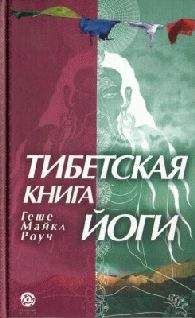 ТИБЕТСКАЯ КНИГА ЙОГИ

Геше Майкл Роуч